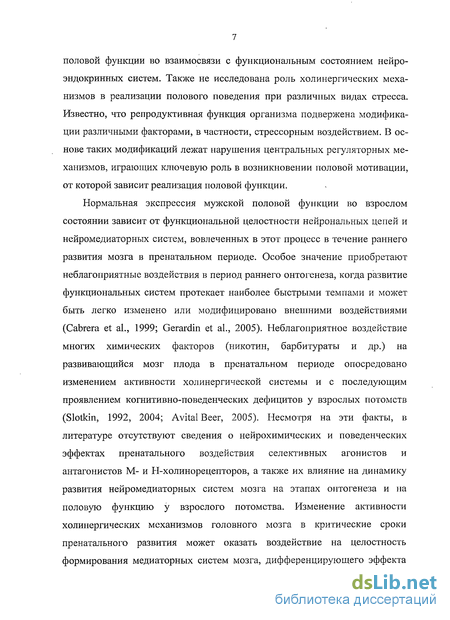 7

половой функции во взаимосвязи с функциональным состоянием нейроэндокринных систем. Также не исследована роль холинергических механизмов в реализации полового поведения при различных видах стресса. Известно, что репродуктивная функция организма подвержена модификации различными факторами, в частности, стрессорным воздействием. В основе таких модификаций лежат нарушения центральных регуляторных механизмов, играющих ключевую роль в возникновении половой мотивации, от которой зависит реализация половой функции.

Нормальная экспрессия мужской половой функции во взрослом состоянии зависит от функциональной целостности нейрональных цепей и нейромедиаторных систем, вовлеченных в этот процесс в течение раннего развития мозга в пренатальном периоде. Особое значение приобретают неблагоприятные воздействия в период раннего онтогенеза, когда развитие функциональных систем протекает наиболее быстрыми темпами и может быть легко изменено или модифицировано внешними воздействиями (Cabrera et al., 1999; Gerardin et al., 2005). Неблагоприятное воздействие многих химических факторов (никотин, барбитураты и др.) на развивающийся мозг плода в пренатальном периоде опосредовано изменением активности холинергической системы и с последующим проявлением когнитивно-поведенческих дефицитов у взрослых потомств (Slotkin, 1992, 2004; Avital Beer, 2005). Несмотря на эти факты, в литературе отсутствуют сведения о нейрохимических и поведенческих эффектах пренатального воздействия селективных агонистов и антагонистов М- и Н-холинорецепторов, а также их влияние на динамику развития нейромедиаторных систем мозга на этапах онтогенеза и на половую функцию у взрослого потомства. Изменение активности холинергических механизмов головного мозга в критические сроки пренатального развития может оказать воздействие на целостность формирования медиаторных систем мозга, дифференцирующего эффекта

dsLib.net
библиотека диссертаций